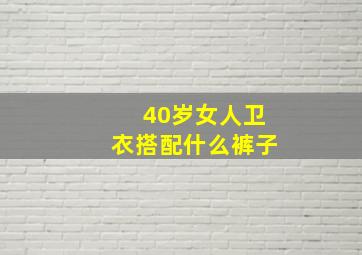 40岁女人卫衣搭配什么裤子